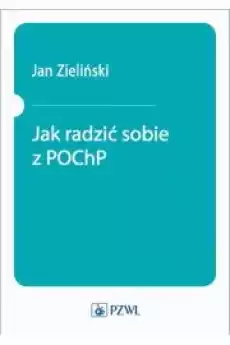 Jan Zieliński

Jak radzić sobie z POChP

PZWL